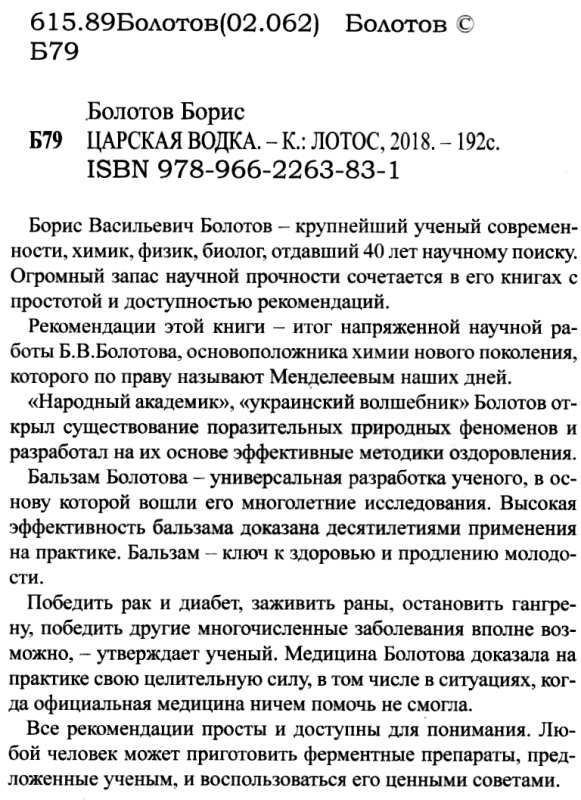 615.89Болотов(02.062) Болотов ©
Б79

Болотов Борис
Б79 ЦАРСКАЯ ВОДКА. – К.: ЛОТОС, 2018. – 192с.
ISBN 978-966-2263-83-1

Борис Васильевич Болотов – крупнейший ученый современности, химик, физик, биолог, отдавший 40 лет научному поиску. Огромный запас научной прочности сочетается в его книгах с простотой и доступностью рекомендаций.

Рекомендации этой книги – итог напряженной научной работы Б.В.Болотова, основоположника химии нового поколения, которого по праву называют Менделеевым наших дней.

«Народный академик», «украинский волшебник» Болотов открыл существование поразительных природных феноменов и разработал на их основе эффективные методики оздоровления. Бальзам Болотова – универсальная разработка ученого, в основу которой вошли его многолетние исследования. Высокая эффективность бальзама доказана десятилетиями применения на практике. Бальзам – ключ к здоровью и продлению молодости.

Победить рак и диабет, заживить раны, остановить гангрену, победить другие многочисленные заболевания вполне возможно, – утверждает ученый. Медицина Болотова доказала на практике свою целительную силу, в том числе в ситуациях, когда официальная медицина ничем помочь не смогла.

Все рекомендации просты и доступны для понимания. Любой человек может приготовить ферментные препараты, предложенные ученым, и воспользоваться его ценными советами.